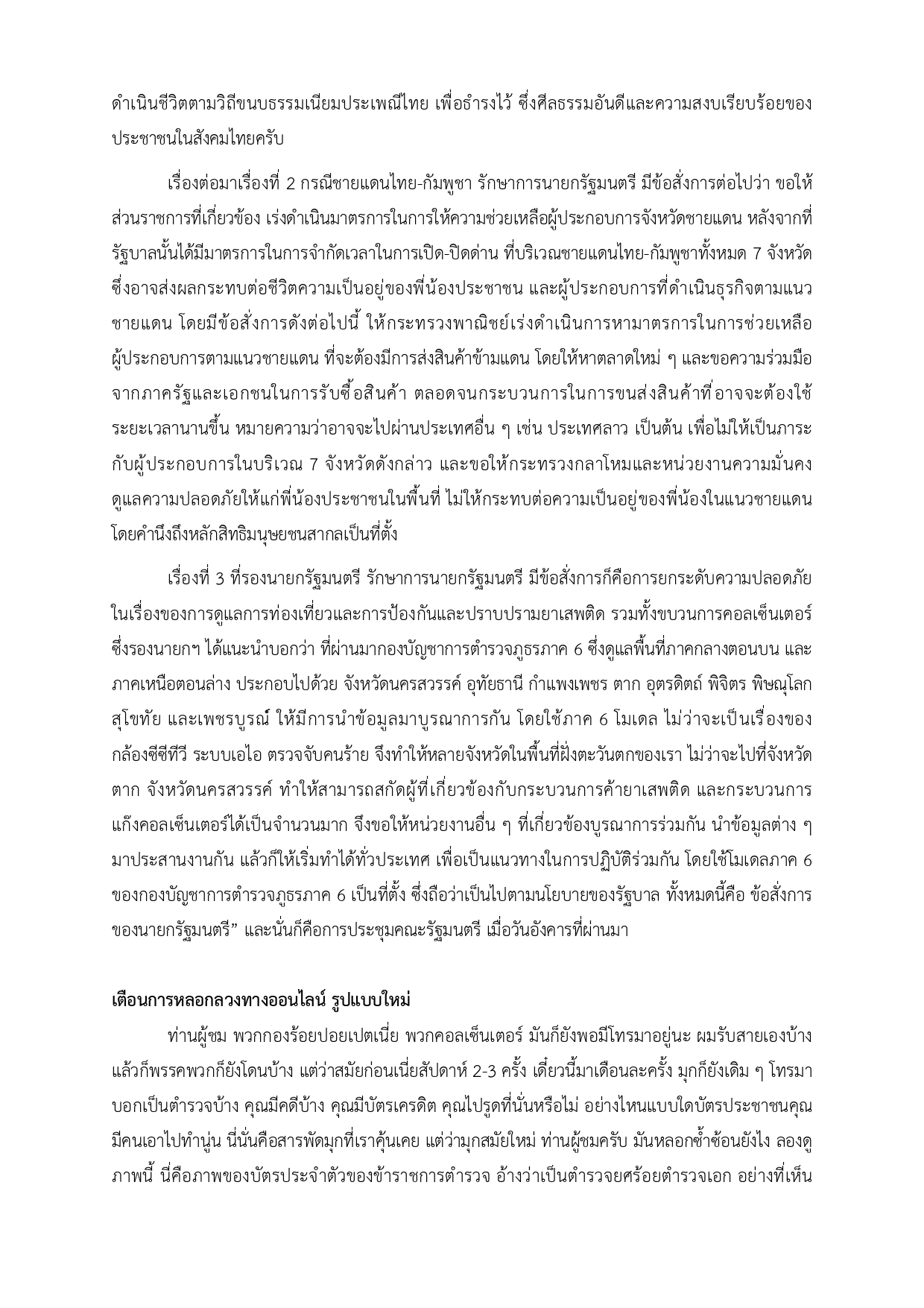 ดำเนินชีวิตตามวิถีขนบธรรมเนียมประเพณีไทย เพื่อธำรงไว้ ซึ่งศีลธรรมอันดีและความสงบเรียบร้อยของประชาชนในสังคมไทยครับ

เรื่องต่อมาเรื่องที่ 2 กรณีชายแดนไทย-กัมพูชา รักษาการนายกรัฐมนตรี มีข้อสั่งการต่อไปว่า ขอให้ส่วนราชการที่เกี่ยวข้อง เร่งดำเนินมาตรการในการให้ความช่วยเหลือผู้ประกอบการจังหวัดชายแดน หลังจากที่รัฐบาลนั้นได้มีมาตรการในการจำกัดเวลาในการเปิด-ปิดด่าน ที่บริเวณชายแดนไทย-กัมพูชาทั้งหมด 7 จังหวัด ซึ่งอาจส่งผลกระทบต่อชีวิตความเป็นอยู่ของพี่น้องประชาชน และผู้ประกอบการที่ดำเนินธุรกิจตามแนวชายแดน โดยมีข้อสั่งการดังต่อไปนี้ ให้กระทรวงพาณิชย์เร่งดำเนินการหามาตรการในการช่วยเหลือผู้ประกอบการตามแนวชายแดน ที่จะต้องมีการส่งสินค้าข้ามแดน โดยให้หาตลาดใหม่ ๆ และขอความร่วมมือจากภาครัฐและเอกชนในการรับซื้อสินค้า ตลอดจนกระบวนการในการขนส่งสินค้าที่อาจจะต้องใช้ระยะเวลานานขึ้น หมายความว่าอาจจะไปผ่านประเทศอื่น ๆ เช่น ประเทศลาว เป็นต้น เพื่อไม่ให้เป็นภาระกับผู้ประกอบการในบริเวณ 7 จังหวัดดังกล่าว และขอให้กระทรวงกลาโหมและหน่วยงานความมั่นคงดูแลความปลอดภัยให้แก่พี่น้องประชาชนในพื้นที่ ไม่ให้กระทบต่อความเป็นอยู่ของพี่น้องในแนวชายแดน โดยคำนึงถึงหลักสิทธิมนุษยชนสากลเป็นที่ตั้ง

เรื่องที่ 3 ที่รองนายกรัฐมนตรี รักษาการนายกรัฐมนตรี มีข้อสั่งการก็คือการยกระดับความปลอดภัยในเรื่องของการดูแลการท่องเที่ยวและการป้องกันและปราบปรามยาเสพติด รวมทั้งขบวนการคอลเซ็นเตอร์ ซึ่งรองนายกฯ ได้แนะนำบอกว่า ที่ผ่านมากองบัญชาการตำรวจภูธรภาค 6 ซึ่งดูแลพื้นที่ภาคกลางตอนบน และภาคเหนือตอนล่าง ประกอบไปด้วย จังหวัดนครสวรรค์ อุทัยธานี กำแพงเพชร ตาก อุตรดิตถ์ พิจิตร พิษณุโลก สุโขทัย และเพชรบูรณ์ ให้มีการนำข้อมูลมาบูรณาการกัน โดยใช้ภาค 6 โมเดล ไม่ว่าจะเป็นเรื่องของกล้องซีซีทีวี ระบบเอไอ ตรวจจับคนร้าย จึงทำให้หลายจังหวัดในพื้นที่ฝั่งตะวันตกของเรา ไม่ว่าจะไปที่จังหวัดตาก จังหวัดนครสวรรค์ ทำให้สามารถสกัดผู้ที่เกี่ยวข้องกับกระบวนการค้ายาเสพติด และกระบวนการแก๊งคอลเซ็นเตอร์ได้เป็นจำนวนมาก จึงขอให้หน่วยงานอื่น ๆ ที่เกี่ยวข้องบูรณาการร่วมกัน นำข้อมูลต่าง ๆ มาประสานงานกัน แล้วก็ให้เริ่มทำได้ทั่วประเทศ เพื่อเป็นแนวทางในการปฏิบัติร่วมกัน โดยใช้โมเดลภาค 6 ของกองบัญชาการตำรวจภูธรภาค 6 เป็นที่ตั้ง ซึ่งถือว่าเป็นไปตามนโยบายของรัฐบาล ทั้งหมดนี้คือ ข้อสั่งการของนายกรัฐมนตรี” และนั่นก็คือการประชุมคณะรัฐมนตรี เมื่อวันอังคารที่ผ่านมา

เตือนการหลอกลวงทางออนไลน์ รูปแบบใหม่

ท่านผู้ชม พวกกองร้อยปอยเปตเนี่ย พวกคอลเซ็นเตอร์ มันก็ยังพอมีโทรมาอยู่นะ ผมรับสายเองบ้าง แล้วก็พรรคพวกก็ยังโดนบ้าง แต่ว่าสมัยก่อนเนี่ยสัปดาห์ 2-3 ครั้ง เดี๋ยวนี้มาเดือนละครั้ง มุกก็ยังเดิม ๆ โทรมาบอกเป็นตำรวจบ้าง คุณมีคดีบ้าง คุณมีบัตรเครดิต คุณไปรูดที่นั่นหรือไม่ อย่างไหนแบบใดบัตรประชาชนคุณมีคนเอาไปทำนู่น นี่นั่นคือสารพัดมุกที่เราคุ้นเคย แต่ว่ามุกสมัยใหม่ ท่านผู้ชมครับ มันหลอกซ้ำซ้อนยังไง ลองดูภาพนี้ นี่คือภาพของบัตรประจำตัวของข้าราชการตำรวจ อ้างว่าเป็นตำรวจยศร้อยตำรวจเอก อย่างที่เห็น